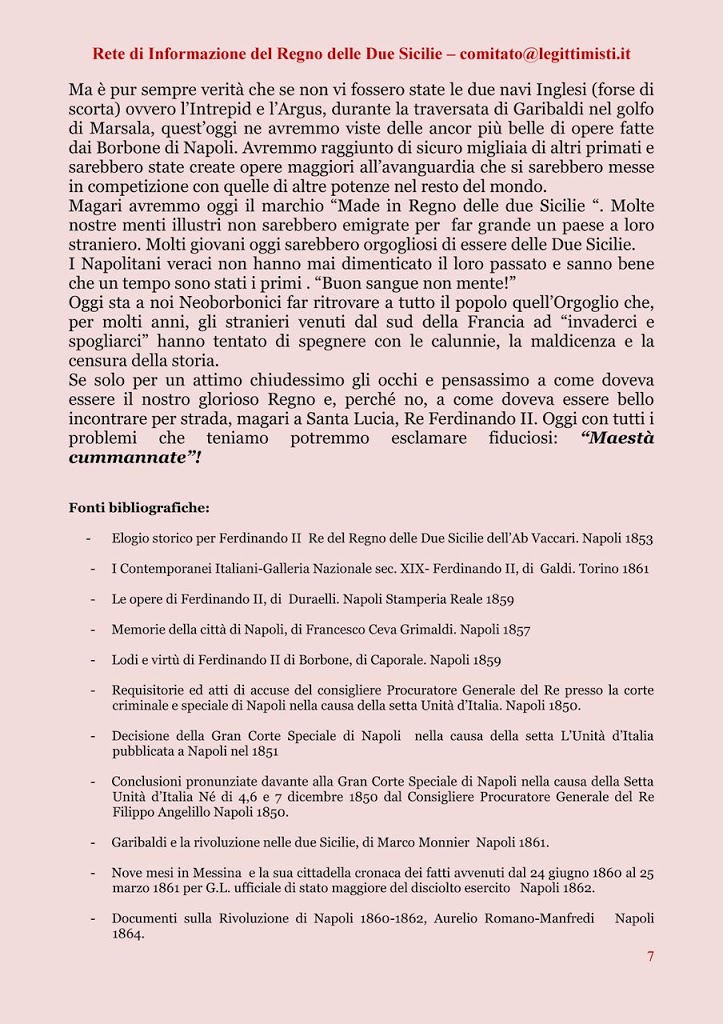 Rete di Informazione del Regno delle Due Sicilie – comitato@legittimisti.it

Ma è pur sempre verità che se non vi fossero state le due navi Inglesi (forse di scorta) ovvero l'Intrepid e l'Argus, durante la traversata di Garibaldi nel golfo di Marsala, quest'oggi ne avremmo viste delle ancor più belle di opere fatte dai Borbone di Napoli. Avremmo raggiunto di sicuro migliaia di altri primati e sarebbero state create opere maggiori all'avanguardia che si sarebbero messe in competizione con quelle di altre potenze nel resto del mondo.
Magari avremmo oggi il marchio "Made in Regno delle due Sicilie ". Molte nostre menti illustri non sarebbero emigrate per far grande un paese a loro straniero. Molti giovani oggi sarebbero orgogliosi di essere delle Due Sicilie.
I Napolitani veraci non hanno mai dimenticato il loro passato e sanno bene che un tempo sono stati i primi . "Buon sangue non mente!"
Oggi sta a noi Neoborbonici far ritrovare a tutto il popolo quell'Orgoglio che, per molti anni, gli stranieri venuti dal sud della Francia ad "invaderci e spogliarci" hanno tentato di spegnere con le calunnie, la maldicenza e la censura della storia.
Se solo per un attimo chiudessimo gli occhi e pensassimo a come doveva essere il nostro glorioso Regno e, perché no, a come doveva essere bello incontrare per strada, magari a Santa Lucia, Re Ferdinando II. Oggi con tutti i problemi che teniamo potremmo esclamare fiduciosi: "Maestà cummannate"!

Fonti bibliografiche:

- Elogio storico per Ferdinando II Re del Regno delle Due Sicilie dell'Ab Vaccari. Napoli 1853

- I Contemporanei Italiani-Galleria Nazionale sec. XIX- Ferdinando II, di Galdi. Torino 1861

- Le opere di Ferdinando II, di Duraelli. Napoli Stamperia Reale 1859

- Memorie della città di Napoli, di Francesco Ceva Grimaldi. Napoli 1857

- Lodi e virtù di Ferdinando II di Borbone, di Caporale. Napoli 1859

- Requisitorie ed atti di accuse del consigliere Procuratore Generale del Re presso la corte criminale e speciale di Napoli nella causa della setta Unità d'Italia. Napoli 1850.

- Decisione della Gran Corte Speciale di Napoli nella causa della setta L'Unità d'Italia pubblicata a Napoli nel 1851

- Conclusioni pronunziate davante alla Gran Corte Speciale di Napoli nella causa della Setta Unità d'Italia Né di 4,6 e 7 dicembre 1850 dal Consigliere Procuratore Generale del Re Filippo Angelillo Napoli 1850.

- Garibaldi e la rivoluzione nelle due Sicilie, di Marco Monnier Napoli 1861.

- Nove mesi in Messina e la sua cittadella cronaca dei fatti avvenuti dal 24 giugno 1860 al 25 marzo 1861 per G.L. ufficiale di stato maggiore del disciolto esercito Napoli 1862.

- Documenti sulla Rivoluzione di Napoli 1860-1862, Aurelio Romano-Manfredi Napoli 1864.

7